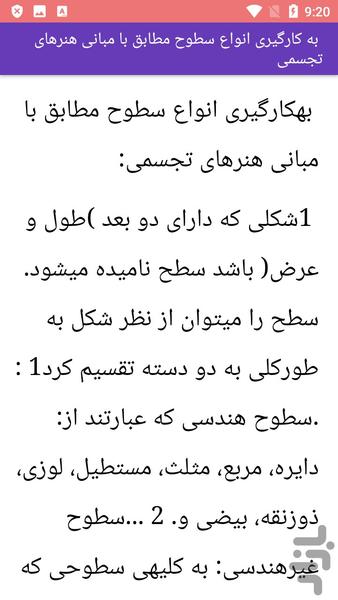 9:20

به کارگیری انواع سطوح مطابق با مبانی هنرهای تجسمی

بهکارگیری انواع سطوح مطابق با مبانی هنرهای تجسمی:

1شکلی که دارای دو بعد )طول و عرض( باشد سطح نامیده میشود. سطح را میتوان از نظر شکل به طورکلی به دو دسته تقسیم کرد1 : .سطوح هندسی که عبارتند از: دایره، مربع، مثلث، مستطیل، لوزی، ذوزنقه، بیضی و. 2 ...سطوح غیرهندسی: به کلیهی سطوحی که